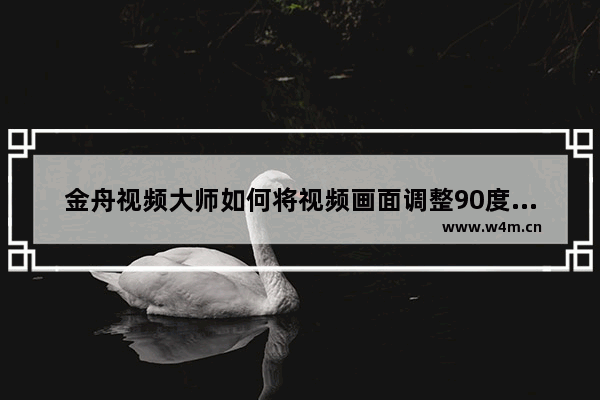 金舟视频大师如何将视频画面调整90度...
www.w4m.cn